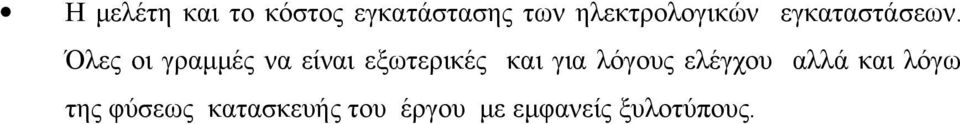 • Η μελέτη και το κόστος εγκατάστασης των ηλεκτρολογικών εγκαταστάσεων. Όλες οι γραμμές να είναι εξωτερικές και για λόγους ελέγχου αλλά και λόγω της φύσεως κατασκευής του έργου με εμφανείς ξυλοτύπους.